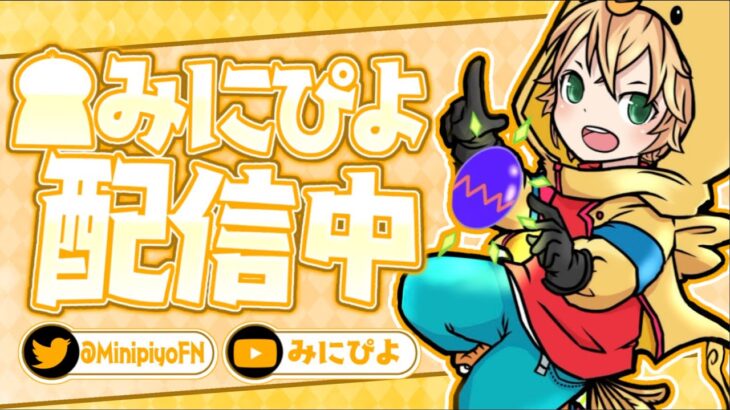 みにぴよ
配信中

@MinipiyoFN

みにぴよ